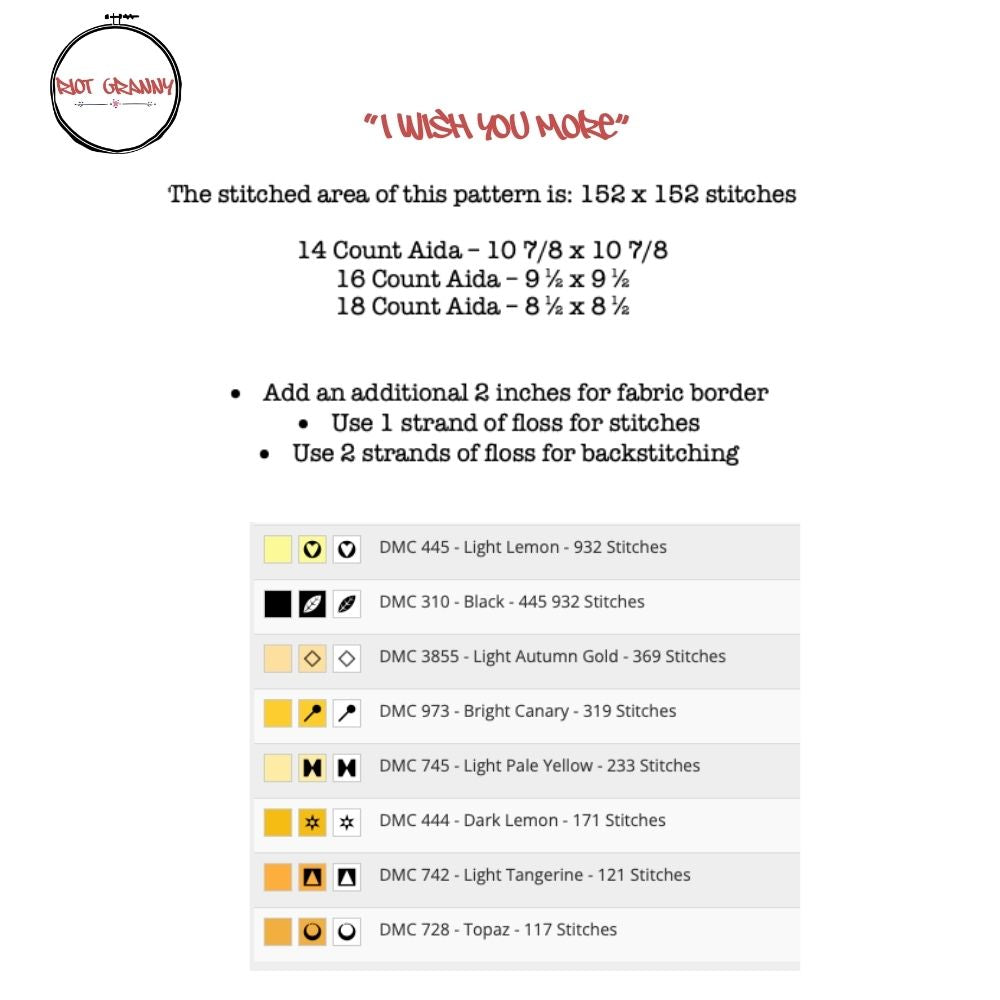 RIOT GRANNY

"I WISH YOU MORE"

The stitched area of this pattern is: 152 x 152 stitches

14 Count Aida – 10 7/8 x 10 7/8
16 Count Aida – 9 ½ x 9 ½
18 Count Aida – 8 ½ x 8 ½

• Add an additional 2 inches for fabric border
• Use 1 strand of floss for stitches
• Use 2 strands of floss for backstitching

DMC 445 - Light Lemon - 932 Stitches

DMC 310 - Black - 445 932 Stitches

DMC 3855 - Light Autumn Gold - 369 Stitches

DMC 973 - Bright Canary - 319 Stitches

DMC 745 - Light Pale Yellow - 233 Stitches

DMC 444 - Dark Lemon - 171 Stitches

DMC 742 - Light Tangerine - 121 Stitches

DMC 728 - Topaz - 117 Stitches